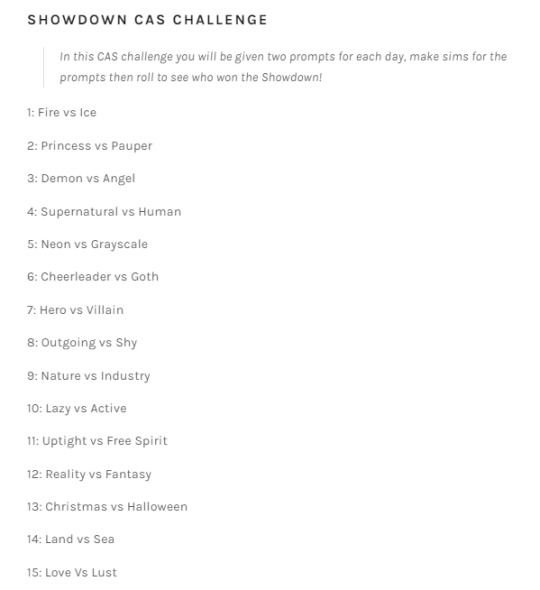 SHOWDOWN CAS CHALLENGE

In this CAS challenge you will be given two prompts for each day, make sims for the prompts then roll to see who won the Showdown!

1: Fire vs Ice

2: Princess vs Pauper

3: Demon vs Angel

4: Supernatural vs Human

5: Neon vs Grayscale

6: Cheerleader vs Goth

7: Hero vs Villain

8: Outgoing vs Shy

9: Nature vs Industry

10: Lazy vs Active

11: Uptight vs Free Spirit

12: Reality vs Fantasy

13: Christmas vs Halloween

14: Land vs Sea

15: Love Vs Lust